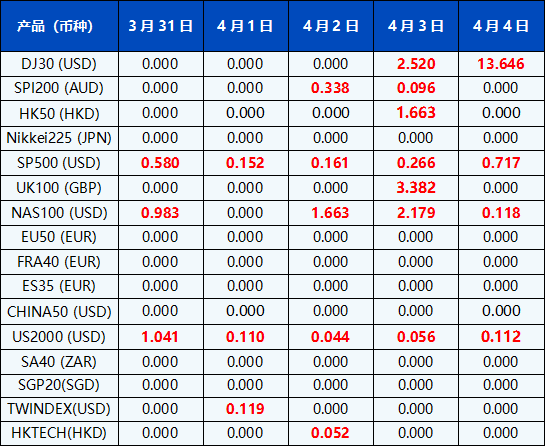 | 产品（币种） | 3 月 31 日 | 4 月 1 日 | 4 月 2 日 | 4 月 3 日 | 4 月 4 日 |
|---|---|---|---|---|---|
| DJ30 (USD) | 0.000 | 0.000 | 0.000 | 2.520 | 13.646 |
| SPI200 (AUD) | 0.000 | 0.000 | 0.338 | 0.096 | 0.000 |
| HK50 (HKD) | 0.000 | 0.000 | 0.000 | 1.663 | 0.000 |
| Nikkei225 (JPN) | 0.000 | 0.000 | 0.000 | 0.000 | 0.000 |
| SP500 (USD) | 0.580 | 0.152 | 0.161 | 0.266 | 0.717 |
| UK100 (GBP) | 0.000 | 0.000 | 0.000 | 3.382 | 0.000 |
| NAS100 (USD) | 0.983 | 0.000 | 1.663 | 2.179 | 0.118 |
| EU50 (EUR) | 0.000 | 0.000 | 0.000 | 0.000 | 0.000 |
| FRA40 (EUR) | 0.000 | 0.000 | 0.000 | 0.000 | 0.000 |
| ES35 (EUR) | 0.000 | 0.000 | 0.000 | 0.000 | 0.000 |
| CHINA50 (USD) | 0.000 | 0.000 | 0.000 | 0.000 | 0.000 |
| US2000 (USD) | 1.041 | 0.110 | 0.044 | 0.056 | 0.112 |
| SA40 (ZAR) | 0.000 | 0.000 | 0.000 | 0.000 | 0.000 |
| SGP20(SGD) | 0.000 | 0.000 | 0.000 | 0.000 | 0.000 |
| TWINDEX(USD) | 0.000 | 0.119 | 0.000 | 0.000 | 0.000 |
| HKTECH(HKD) | 0.000 | 0.000 | 0.052 | 0.000 | 0.000 |